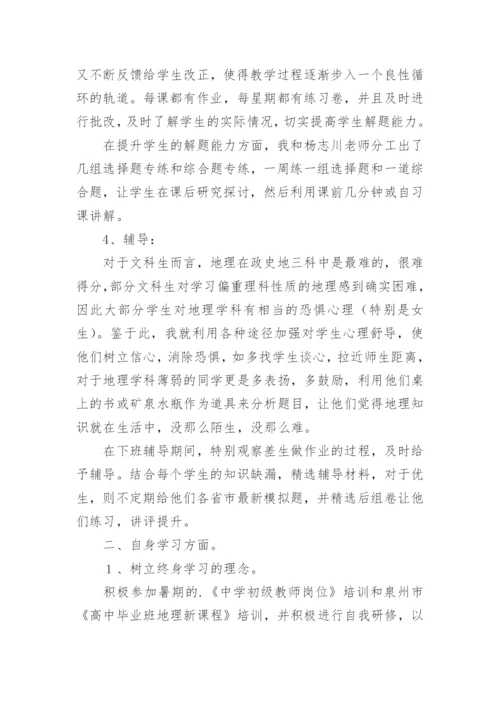 又不断反馈给学生改正，使得教学过程逐渐步入一个良性循环的轨道。每课都有作业，每星期都有练习卷，并且及时进行批改，及时了解学生的实际情况，切实提高学生解题能力。

在提升学生的解题能力方面，我和杨志川老师分工出了几组选择题专练和综合题专练，一周练一组选择题和一道综合题，让学生在课后研究探讨，然后利用课前几分钟或自习课讲解。

4、辅导：

对于文科生而言，地理在政史地三科中是最难的，很难得分，部分文科生对学习偏重理科性质的地理感到确实困难，因此大部分学生对地理学科有相当的恐惧心理（特别是女生）。鉴于此，我就利用各种途径加强对学生心理舒导，使他们树立信心，消除恐惧，如多找学生谈心，拉近师生距离，对于地理学科薄弱的同学更是多表扬，多鼓励，利用他们桌上的书或矿泉水瓶作为道具来分析题目，让他们觉得地理知识就在生活中，没那么陌生，没那么难。

在下班辅导期间，特别观察差生做作业的过程，及时给予辅导。结合每个学生的知识缺漏，精选辅导材料，对于优生，则不定期给他们各省市最新模拟题，并精选后组卷让他们练习，讲评提升。

二、自身学习方面。

1、树立终身学习的理念。

积极参加暑期的.《中学初级教师岗位》培训和泉州市《高中毕业班地理新课程》培训，并积极进行自我研修，以